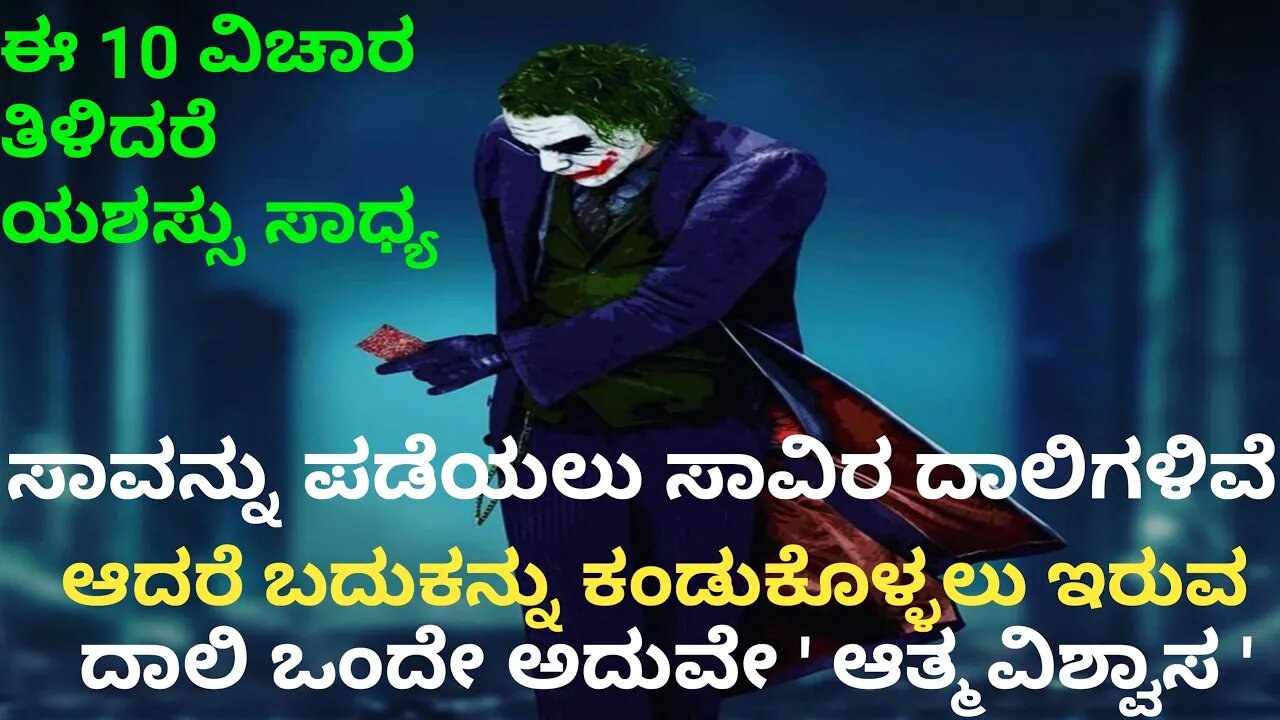 ಈ 10 ವಿಚಾರ ತಿಳಿದರೆ ಯಶಸ್ಸು ಸಾಧ್ಯ

ಸಾವನ್ನು ಪಡೆಯಲು ಸಾವಿರ ದಾಲಿಗಳಿವೆ

ಆದರೆ ಬದುಕನ್ನು ಕಂಡುಕೊಳ್ಳಲು ಇರುವ ದಾಲಿ ಒಂದೇ ಅದುವೇ ' ಆತ್ಮವಿಶ್ವಾಸ '